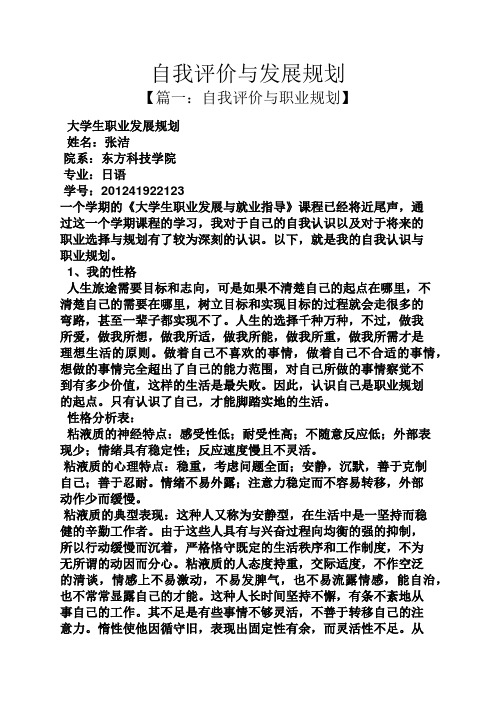 自我评价与发展规划

【篇一：自我评价与职业规划】

大学生职业发展规划

姓名：张洁

院系：东方科技学院

专业：日语

学号：201241922123

一个学期的《大学生职业发展与就业指导》课程已经将近尾声，通过这一个学期课程的学习，我对于自己的自我认识以及对于将来的职业选择与规划有了较为深刻的认识。以下，就是我的自我认识与职业规划。

1、我的性格

人生旅途需要目标和志向，可是如果不清楚自己的起点在哪里，不清楚自己的需要在哪里，树立目标和实现目标的过程就会走很多的弯路，甚至一辈子都实现不了。人生的选择千种万种，不过，做我所爱，做我所想，做我所适，做我所能，做我所重，做我所需才是理想生活的原则。做着自己不喜欢的事情，做着自己不合适的事情，想做的事情完全超出了自己的能力范围，对自己所做的事情察觉不到有多少价值，这样的生活是最失败。因此，认识自己是职业规划的起点。只有认识了自己，才能脚踏实地的生活。

性格分析表：

粘液质的神经特点：感受性低；耐受性高；不随意反应低；外部表现少；情绪具有稳定性；反应速度慢且不灵活。

粘液质的心理特点：稳重，考虑问题全面；安静，沉默，善于克制自己；善于忍耐。情绪不易外露；注意力稳定而不容易转移，外部动作少而缓慢。

粘液质的典型表现：这种人又称为安静型，在生活中是一坚持而稳健的辛勤工作者。由于这些人具有与兴奋过程向均衡的强的抑制，所以行动缓慢而沉着，严格恪守既定的生活秩序和工作制度，不为无所谓的动因而分心。粘液质的人态度持重，交际适度，不作空泛的清谈，情感上不易激动，不易发脾气，也不易流露情感，能自治，也不常常显露自己的才能。这种人长时间坚持不懈，有条不紊地从事自己的工作。其不足是有些事情不够灵活，不善于转移自己的注意力。惰性使他因循守旧，表现出固定性有余，而灵活性不足。从